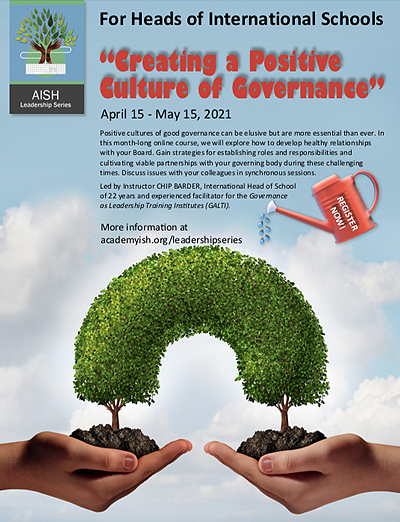 AISH
Leadership Series

For Heads of International Schools

"Creating a Positive Culture of Governance"

April 15 - May 15, 2021

Positive cultures of good governance can be elusive but are more essential than ever. In this month-long online course, we will explore how to develop healthy relationships with your Board. Gain strategies for establishing roles and responsibilities and cultivating viable partnerships with your governing body during these challenging times. Discuss issues with your colleagues in synchronous sessions.

Led by Instructor CHIP BARDER, International Head of School of 22 years and experienced facilitator for the Governance as Leadership Training Institutes (GALTI).

REGISTER NOW!

More information at academyish.org/leadershipseries